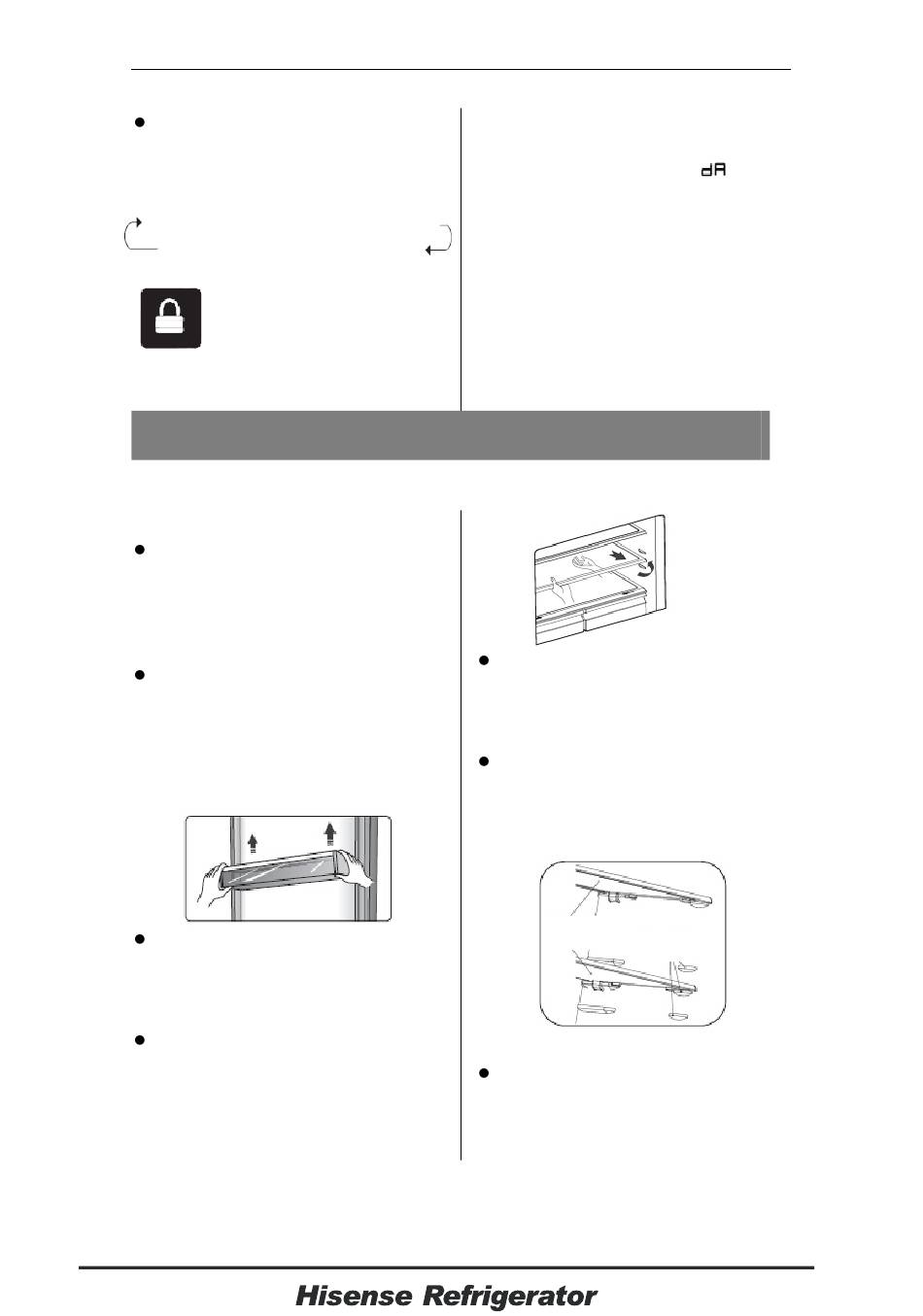 dA

Hisense Refrigerator